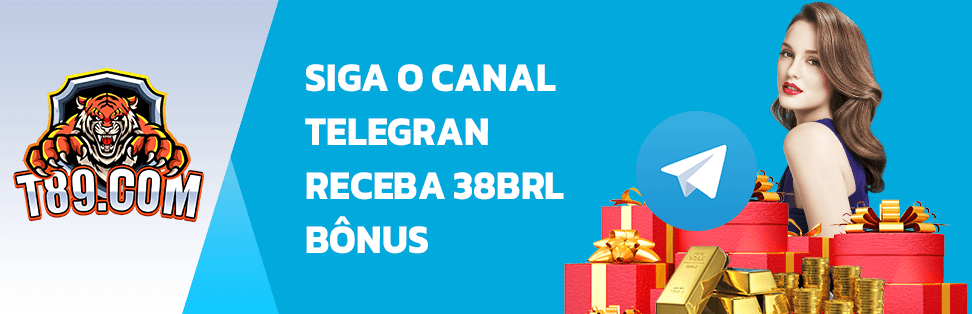 T89.COM

SIGA O CANAL TELEGRAN RECEBA 38BRL BÔNUS